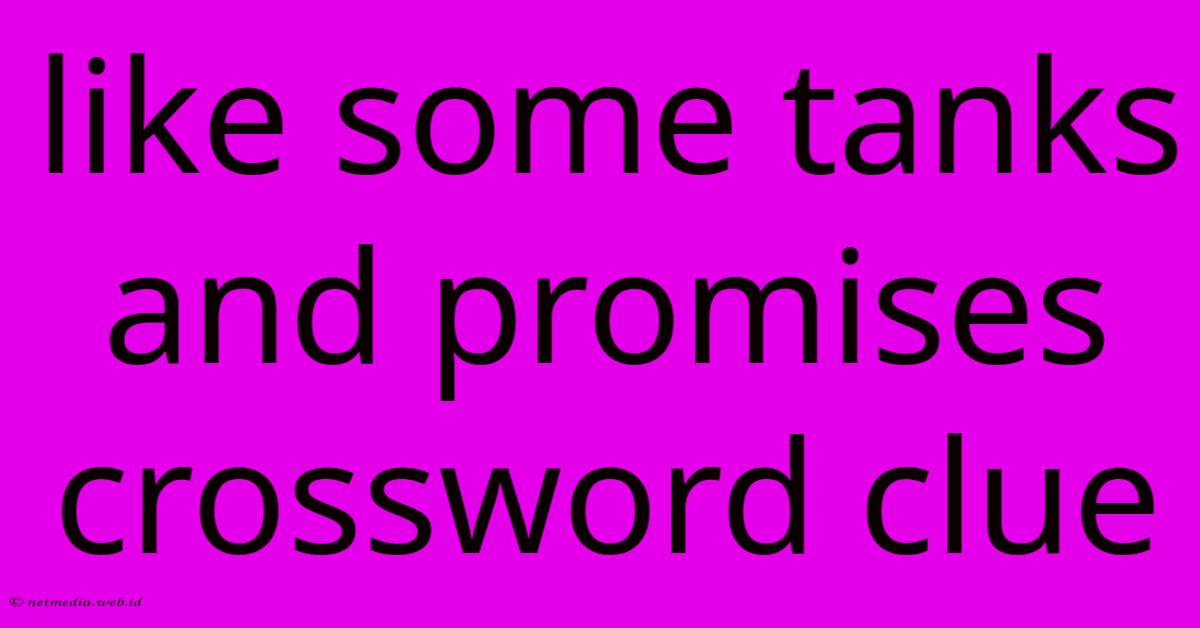 like some tanks and promises crossword clue

© netmedia.web.id